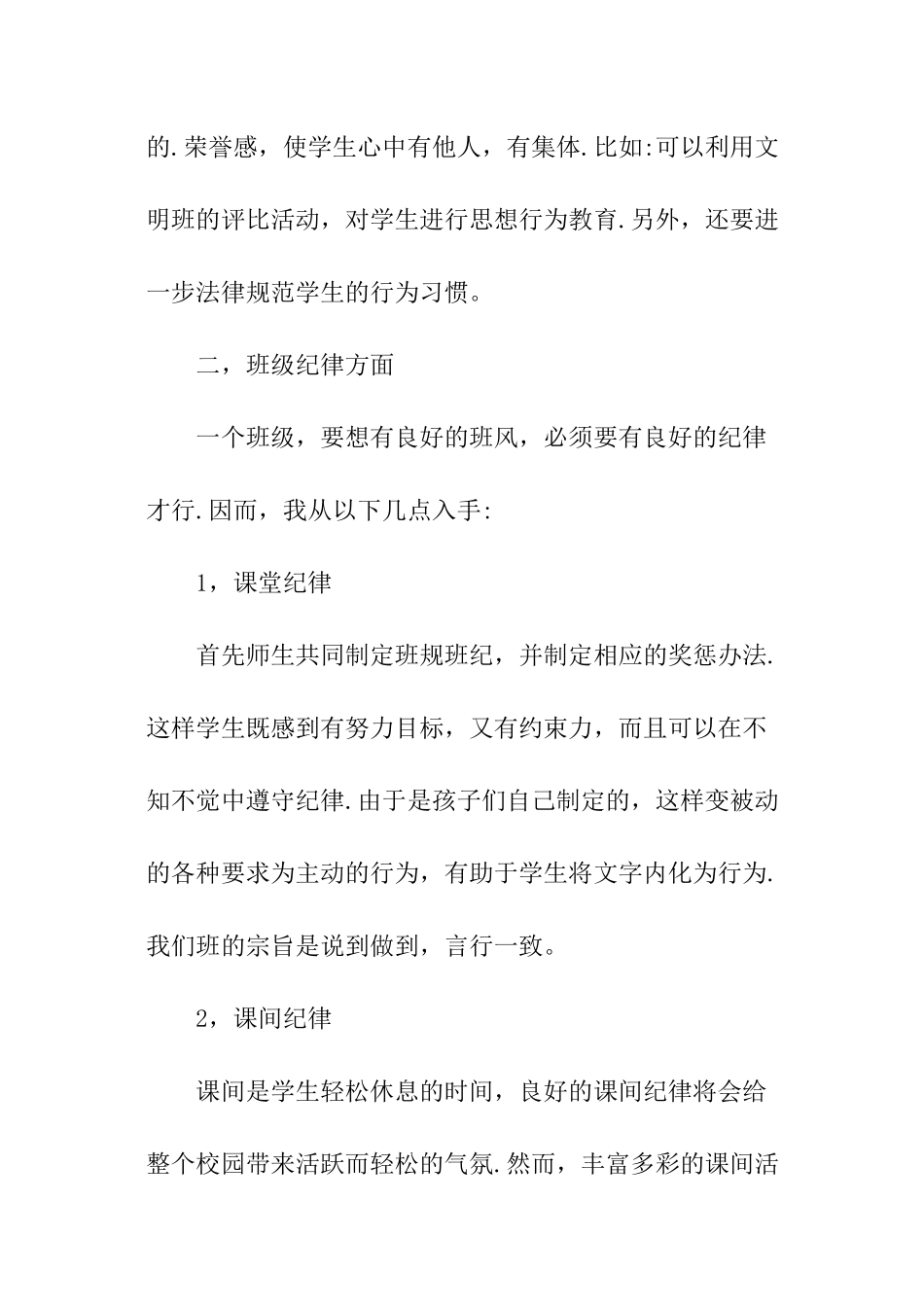 的.荣誉感，使学生心中有他人，有集体.比如:可以利用文明班的评比活动，对学生进行思想行为教育.另外，还要进一步法律规范学生的行为习惯。

二，班级纪律方面

一个班级，要想有良好的班风，必须要有良好的纪律才行.因而，我从以下几点入手:

1，课堂纪律

首先师生共同制定班规班纪，并制定相应的奖惩办法.这样学生既感到有努力目标，又有约束力，而且可以在不知不觉中遵守纪律.由于是孩子们自己制定的，这样变被动的各种要求为主动的行为，有助于学生将文字内化为行为.我们班的宗旨是说到做到，言行一致。

2，课间纪律

课间是学生轻松休息的时间，良好的课间纪律将会给整个校园带来活跃而轻松的气氛.然而，丰富多彩的课间活